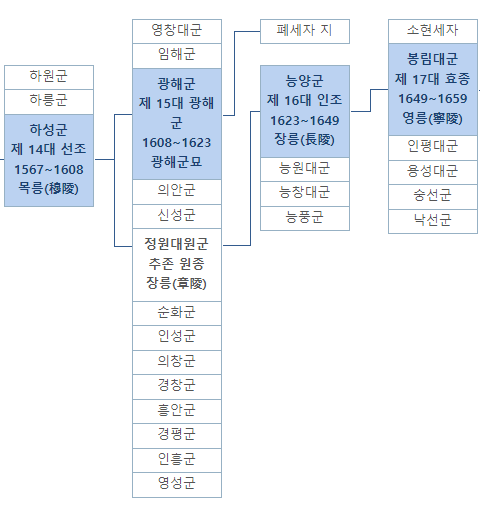 하원군
하릉군
하성군
제 14대 선조
1567~1608
목릉(穆陵)

영창대군
임해군
광해군
제 15대 광해군
1608~1623
광해군묘
의안군
신성군
정원대원군
추존 원종
장릉(章陵)
순화군
인성군
의창군
경창군
흥안군
경평군
인흥군
영성군

폐세자 지

능양군
제 16대 인조
1623~1649
장릉(長陵)
능원대군
능창대군
능풍군

소현세자
봉림대군
제 17대 효종
1649~1659
영릉(寧陵)
인평대군
용성대군
숭선군
낙선군